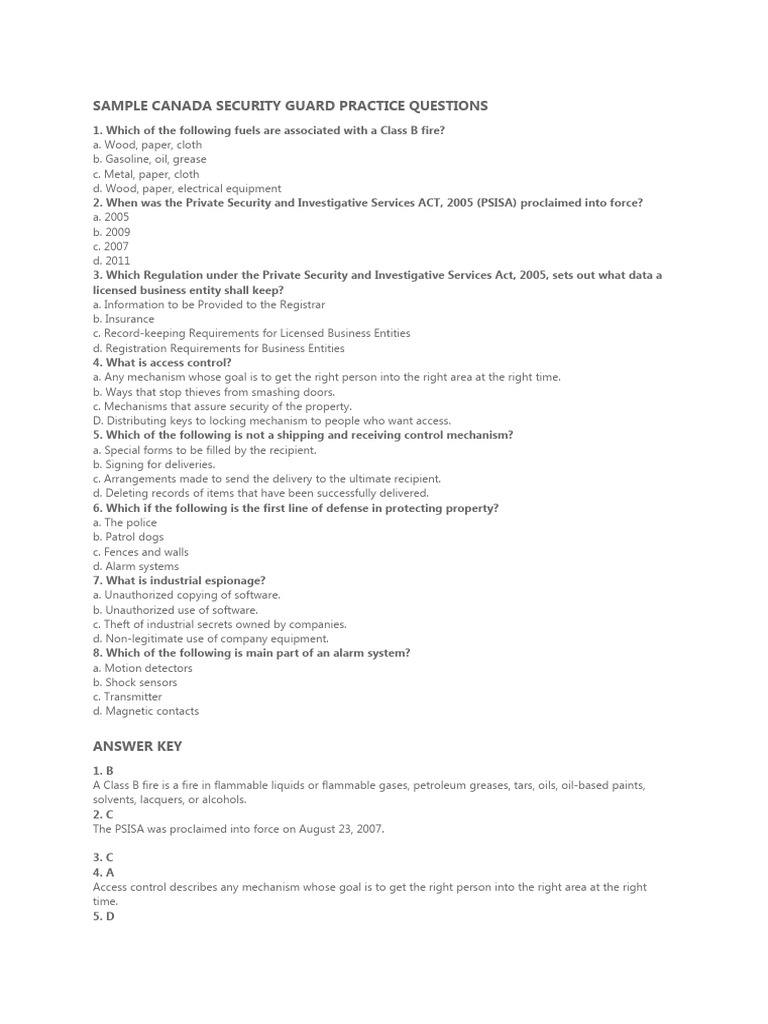 SAMPLE CANADA SECURITY GUARD PRACTICE QUESTIONS

1. Which of the following fuels are associated with a Class B fire?
a. Wood, paper, cloth
b. Gasoline, oil, grease
c. Metal, paper, cloth
d. Wood, paper, electrical equipment
2. When was the Private Security and Investigative Services ACT, 2005 (PSISA) proclaimed into force?
a. 2005
b. 2009
c. 2007
d. 2011
3. Which Regulation under the Private Security and Investigative Services Act, 2005, sets out what data a licensed business entity shall keep?
a. Information to be Provided to the Registrar
b. Insurance
c. Record-keeping Requirements for Licensed Business Entities
d. Registration Requirements for Business Entities
4. What is access control?
a. Any mechanism whose goal is to get the right person into the right area at the right time.
b. Ways that stop thieves from smashing doors.
c. Mechanisms that assure security of the property.
D. Distributing keys to locking mechanism to people who want access.
5. Which of the following is not a shipping and receiving control mechanism?
a. Special forms to be filled by the recipient.
b. Signing for deliveries.
c. Arrangements made to send the delivery to the ultimate recipient.
d. Deleting records of items that have been successfully delivered.
6. Which if the following is the first line of defense in protecting property?
a. The police
b. Patrol dogs
c. Fences and walls
d. Alarm systems
7. What is industrial espionage?
a. Unauthorized copying of software.
b. Unauthorized use of software.
c. Theft of industrial secrets owned by companies.
d. Non-legitimate use of company equipment.
8. Which of the following is main part of an alarm system?
a. Motion detectors
b. Shock sensors
c. Transmitter
d. Magnetic contacts

ANSWER KEY

1. B
A Class B fire is a fire in flammable liquids or flammable gases, petroleum greases, tars, oils, oil-based paints, solvents, lacquers, or alcohols.
2. C
The PSISA was proclaimed into force on August 23, 2007.

3. C
4. A
Access control describes any mechanism whose goal is to get the right person into the right area at the right time.
5. D